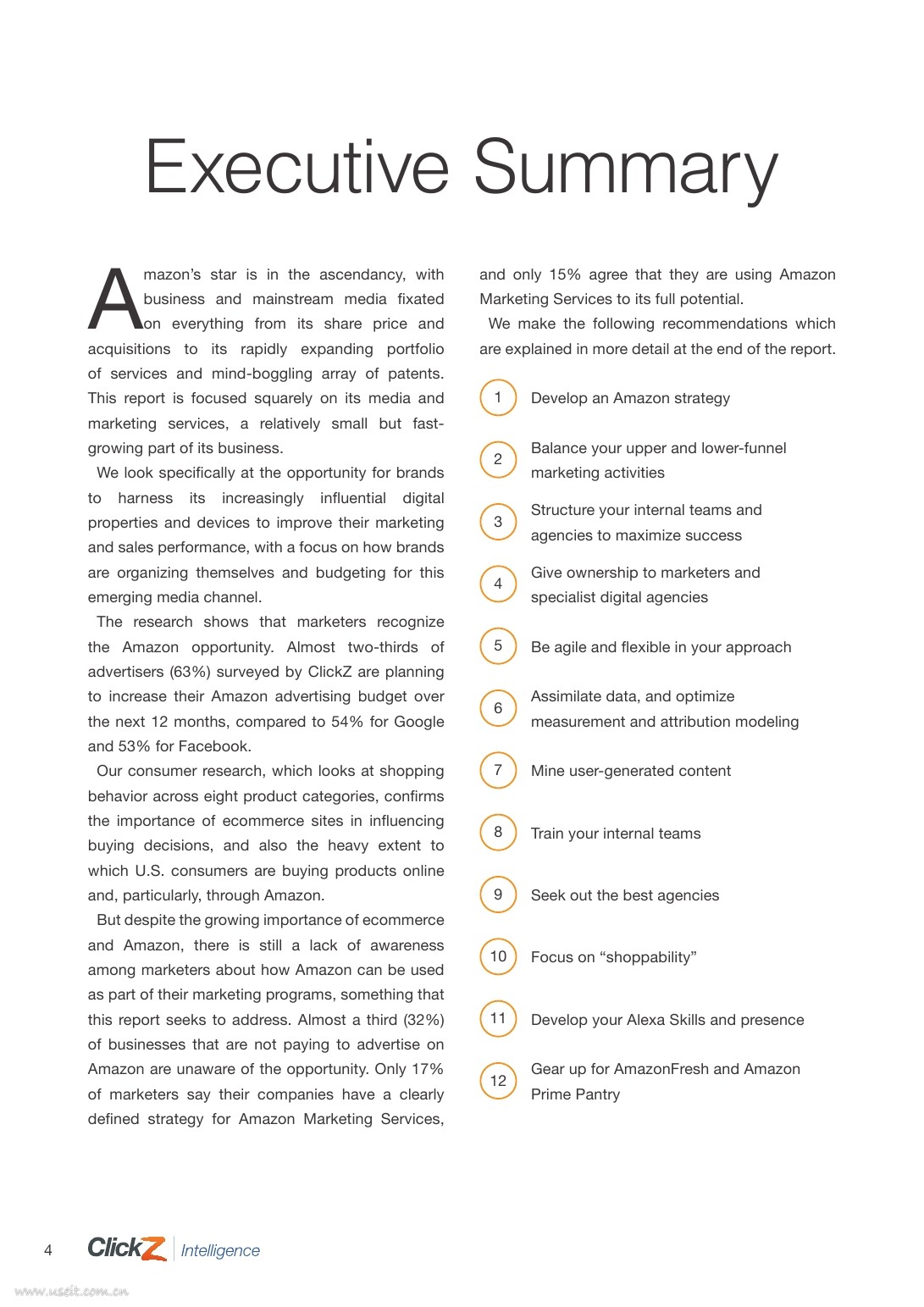 Executive Summary

Amazon's star is in the ascendancy, with business and mainstream media fixated on everything from its share price and acquisitions to its rapidly expanding portfolio of services and mind-boggling array of patents. This report is focused squarely on its media and marketing services, a relatively small but fast-growing part of its business.

We look specifically at the opportunity for brands to harness its increasingly influential digital properties and devices to improve their marketing and sales performance, with a focus on how brands are organizing themselves and budgeting for this emerging media channel.

The research shows that marketers recognize the Amazon opportunity. Almost two-thirds of advertisers (63%) surveyed by ClickZ are planning to increase their Amazon advertising budget over the next 12 months, compared to 54% for Google and 53% for Facebook.

Our consumer research, which looks at shopping behavior across eight product categories, confirms the importance of ecommerce sites in influencing buying decisions, and also the heavy extent to which U.S. consumers are buying products online and, particularly, through Amazon.

But despite the growing importance of ecommerce and Amazon, there is still a lack of awareness among marketers about how Amazon can be used as part of their marketing programs, something that this report seeks to address. Almost a third (32%) of businesses that are not paying to advertise on Amazon are unaware of the opportunity. Only 17% of marketers say their companies have a clearly defined strategy for Amazon Marketing Services, and only 15% agree that they are using Amazon Marketing Services to its full potential.

We make the following recommendations which are explained in more detail at the end of the report.

1 Develop an Amazon strategy

2 Balance your upper and lower-funnel marketing activities

3 Structure your internal teams and agencies to maximize success

4 Give ownership to marketers and specialist digital agencies

5 Be agile and flexible in your approach

6 Assimilate data, and optimize measurement and attribution modeling

7 Mine user-generated content

8 Train your internal teams

9 Seek out the best agencies

10 Focus on "shoppability"

11 Develop your Alexa Skills and presence

12 Gear up for AmazonFresh and Amazon Prime Pantry

4 ClickZ Intelligence

www.useit.com.cn